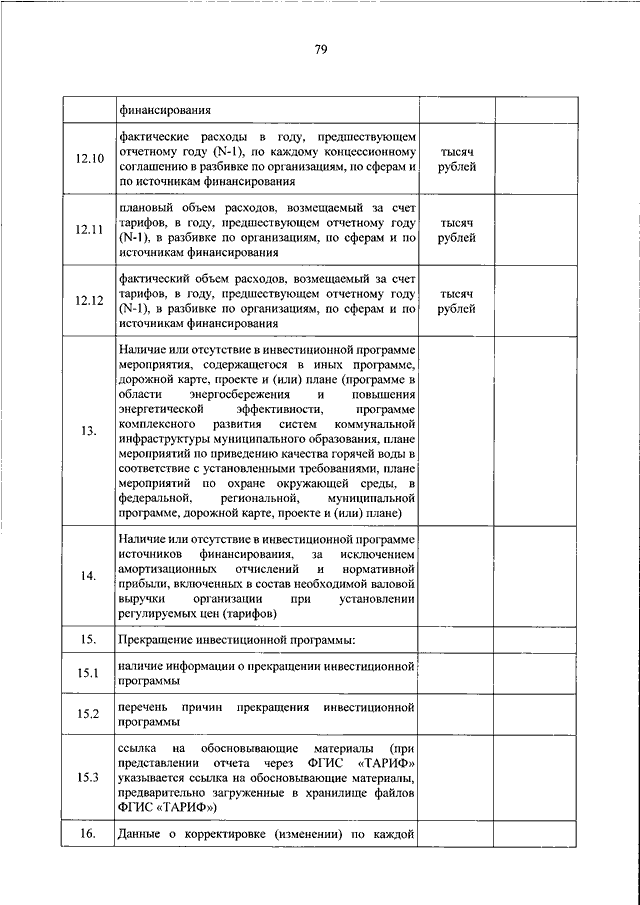 79

| | | | |
|---|---|---|---|
| | финансирования | | |
| 12.10 | фактические расходы в году, предшествующем отчетному году (N-1), по каждому концессионному соглашению в разбивке по организациям, по сферам и по источникам финансирования | тысяч рублей | |
| 12.11 | плановый объем расходов, возмещаемый за счет тарифов, в году, предшествующем отчетному году (N-1), в разбивке по организациям, по сферам и по источникам финансирования | тысяч рублей | |
| 12.12 | фактический объем расходов, возмещаемый за счет тарифов, в году, предшествующем отчетному году (N-1), в разбивке по организациям, по сферам и по источникам финансирования | тысяч рублей | |
| 13. | Наличие или отсутствие в инвестиционной программе мероприятия, содержащегося в иных программе, дорожной карте, проекте и (или) плане (программе в области энергосбережения и повышения энергетической эффективности, программе комплексного развития систем коммунальной инфраструктуры муниципального образования, плане мероприятий по приведению качества горячей воды в соответствие с установленными требованиями, плане мероприятий по охране окружающей среды, в федеральной, региональной, муниципальной программе, дорожной карте, проекте и (или) плане) | | |
| 14. | Наличие или отсутствие в инвестиционной программе источников финансирования, за исключением амортизационных отчислений и нормативной прибыли, включенных в состав необходимой валовой выручки организации при установлении регулируемых цен (тарифов) | | |
| 15. | Прекращение инвестиционной программы: | | |
| 15.1 | наличие информации о прекращении инвестиционной программы | | |
| 15.2 | перечень причин прекращения инвестиционной программы | | |
| 15.3 | ссылка на обосновывающие материалы (при представлении отчета через ФГИС «ТАРИФ» указывается ссылка на обосновывающие материалы, предварительно загруженные в хранилище файлов ФГИС «ТАРИФ») | | |
| 16. | Данные о корректировке (изменении) по каждой | | |